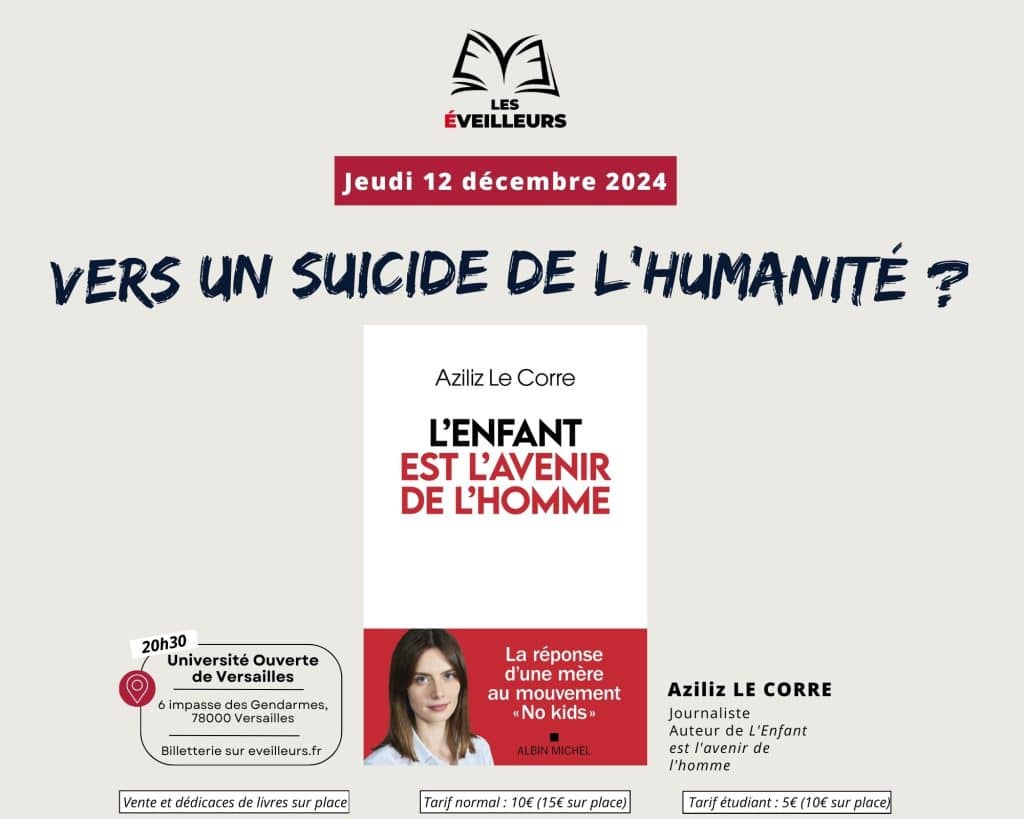 LES ÉVEILLEURS

Jeudi 12 décembre 2024

VERS UN SUICIDE DE L'HUMANITÉ ?

Aziliz Le Corre

L'ENFANT EST L'AVENIR DE L'HOMME

La réponse d'une mère au mouvement «No kids»

ALBIN MICHEL

20h30

Université Ouverte de Versailles

6 impasse des Gendarmes, 78000 Versailles

Billetterie sur eveilleurs.fr

Aziliz LE CORRE

Journaliste
Auteur de L'Enfant est l'avenir de l'homme

Vente et dédicaces de livres sur place

Tarif normal : 10€ (15€ sur place)

Tarif étudiant : 5€ (10€ sur place)